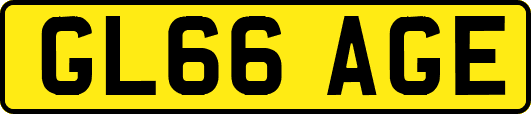 GL66 AGE